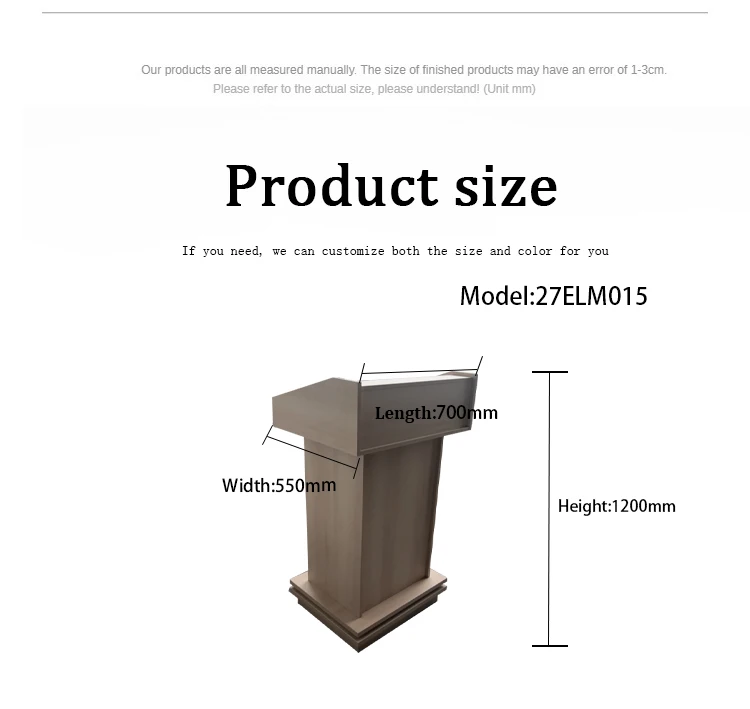 Our products are all measured manually. The size of finished products may have an error of 1-3cm. Please refer to the actual size, please understand! (Unit mm)

Product size

If you need, we can customize both the size and color for you

Model:27ELM015

Length:700mm

Width:550mm

Height:1200mm